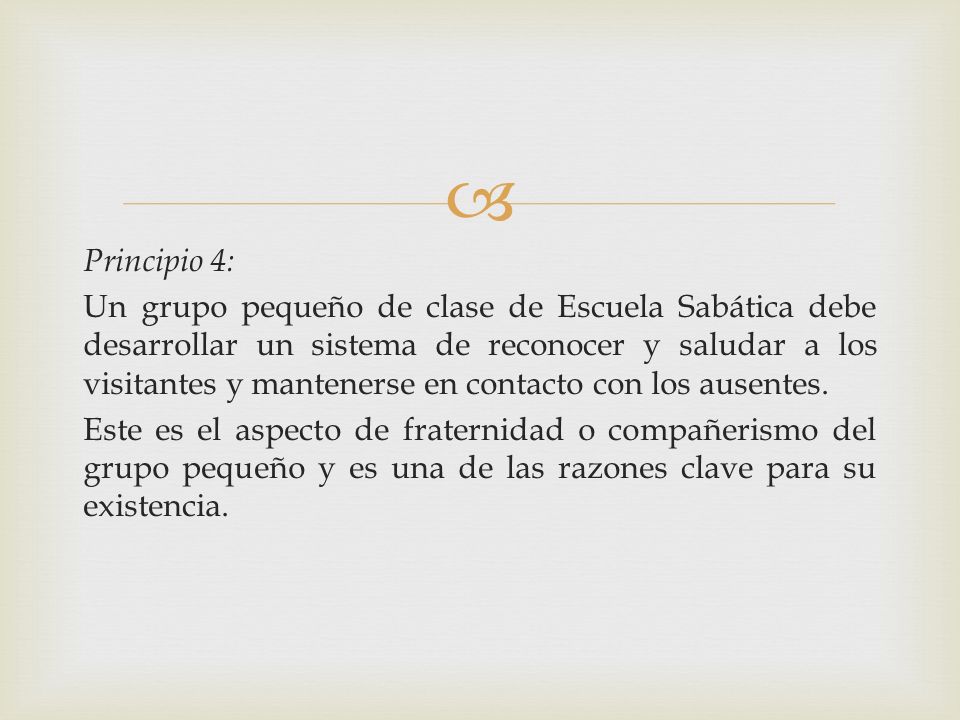 Principio 4:

Un grupo pequeño de clase de Escuela Sabática debe desarrollar un sistema de reconocer y saludar a los visitantes y mantenerse en contacto con los ausentes.

Este es el aspecto de fraternidad o compañerismo del grupo pequeño y es una de las razones clave para su existencia.